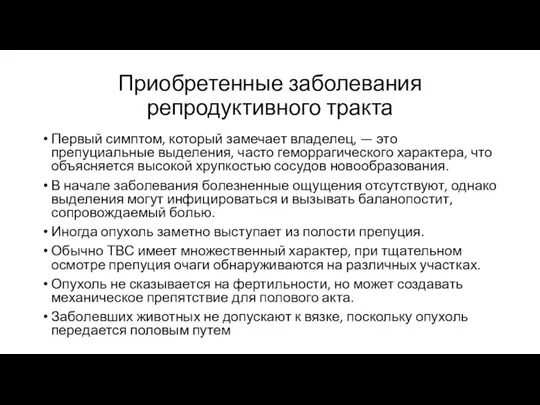 Приобретенные заболевания репродуктивного тракта

• Первый симптом, который замечает владелец, — это препуциальные выделения, часто геморрагического характера, что объясняется высокой хрупкостью сосудов новообразования.
• В начале заболевания болезненные ощущения отсутствуют, однако выделения могут инфицироваться и вызывать баланопостит, сопровождаемый болью.
• Иногда опухоль заметно выступает из полости препуция.
• Обычно ТВС имеет множественный характер, при тщательном осмотре препуция очаги обнаруживаются на различных участках.
• Опухоль не сказывается на фертильности, но может создавать механическое препятствие для полового акта.
• Заболевших животных не допускают к вязке, поскольку опухоль передается половым путем